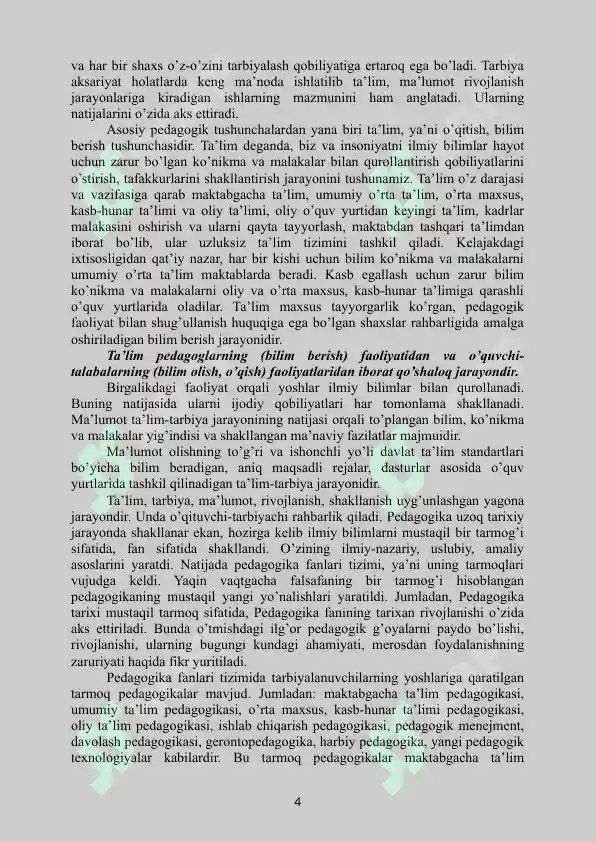 va har bir shaxs o'z-o'zini tarbiyalash qobiliyatiga ertaroq ega bo'ladi. Tarbiya aksariyat holatlarda keng ma'noda ishlatilib ta'lim, ma'lumot rivojlanish jarayonlariga kiradigan ishlarning mazmunini ham anglatadi. Ularning natijalarini o'zida aks ettiradi.

Asosiy pedagogik tushunchalardan yana biri ta'lim, ya'ni o'qitish, bilim berish tushunchasidir. Ta'lim deganda, biz va insoniyatni ilmiy bilimlar hayot uchun zarur bo'lgan ko'nikma va malakalar bilan qurollantirish qobiliyatlarini o'stirish, tafakkurlarini shakllantirish jarayonini tushunamiz. Ta'lim o'z darajasi va vazifasiga qarab maktabgacha ta'lim, umumiy o'rta ta'lim, o'rta maxsus, kasb-hunar ta'limi va oliy ta'limi, oliy o'quv yurtidan keyingi ta'lim, kadrlar malakasini oshirish va ularni qayta tayyorlash, maktabdan tashqari ta'limdan iborat bo'lib, ular uzluksiz ta'lim tizimini tashkil qiladi. Kelajakdagi ixtisosligidan qat'iy nazar, har bir kishi uchun bilim ko'nikma va malakalarni umumiy o'rta ta'lim maktablarda beradi. Kasb egallash uchun zarur bilim ko'nikma va malakalarni oliy va o'rta maxsus, kasb-hunar ta'limiga qarashli o'quv yurtlarida oladilar. Ta'lim maxsus tayyorgarlik ko'rgan, pedagogik faoliyat bilan shug'ullanish huquqiga ega bo'lgan shaxslar rahbarligida amalga oshiriladigan bilim berish jarayonidir.

Ta'lim pedagoglarning (bilim berish) faoliyatidan va o'quvchi-talabalarning (bilim olish, o'qish) faoliyatlaridan iborat qo'shaloq jarayondir.

Birgalikdagi faoliyat orqali yoshlar ilmiy bilimlar bilan qurollanadi. Buning natijasida ularni ijodiy qobiliyatlari har tomonlama shakllanadi. Ma'lumot ta'lim-tarbiya jarayonining natijasi orqali to'plangan bilim, ko'nikma va malakalar yig'indisi va shakllangan ma'naviy fazilatlar majmuidir.

Ma'lumot olishning to'g'ri va ishonchli yo'li davlat ta'lim standartlari bo'yicha bilim beradigan, aniq maqsadli rejalar, dasturlar asosida o'quv yurtlarida tashkil qilinadigan ta'lim-tarbiya jarayonidir.

Ta'lim, tarbiya, ma'lumot, rivojlanish, shakllanish uyg'unlashgan yagona jarayondir. Unda o'qituvchi-tarbiyachi rahbarlik qiladi. Pedagogika uzoq tarixiy jarayonda shakllanar ekan, hozirga kelib ilmiy bilimlarni mustaqil bir tarmog'i sifatida, fan sifatida shakllandi. O'zining ilmiy-nazariy, uslubiy, amaliy asoslarini yaratdi. Natijada pedagogika fanlari tizimi, ya'ni uning tarmoqlari vujudga keldi. Yaqin vaqtgacha falsafaning bir tarmog'i hisoblangan pedagogikaning mustaqil yangi yo'nalishlari yaratildi. Jumladan, Pedagogika tarixi mustaqil tarmoq sifatida, Pedagogika fanining tarixan rivojlanishi o'zida aks ettiriladi. Bunda o'tmishdagi ilg'or pedagogik g'oyalarni paydo bo'lishi, rivojlanishi, ularning bugungi kundagi ahamiyati, merosdan foydalanishning zaruriyati haqida fikr yuritiladi.

Pedagogika fanlari tizimida tarbiyalanuvchilarning yoshlariga qaratilgan tarmoq pedagogikalar mavjud. Jumladan: maktabgacha ta'lim pedagogikasi, umumiy ta'lim pedagogikasi, o'rta maxsus, kasb-hunar ta'limi pedagogikasi, oliy ta'lim pedagogikasi, ishlab chiqarish pedagogikasi, pedagogik menejment, davolash pedagogikasi, gerontopedagogika, harbiy pedagogika, yangi pedagogik texnologiyalar kabilardir. Bu tarmoq pedagogikalar maktabgacha ta'lim

4